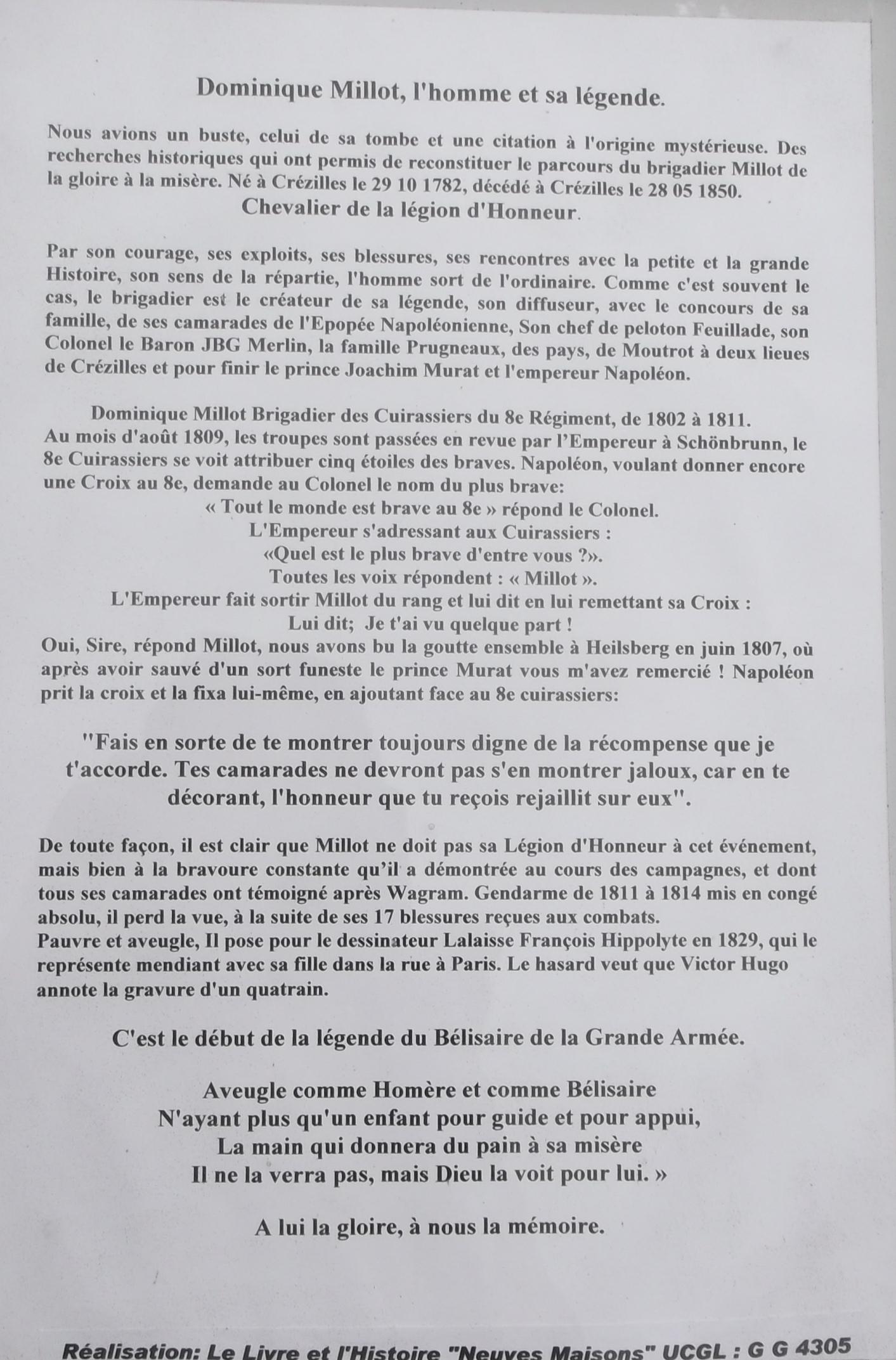 Dominique Millot, l'homme et sa légende.

Nous avions un buste, celui de sa tombe et une citation à l'origine mystérieuse. Des recherches historiques qui ont permis de reconstituer le parcours du brigadier Millot de la gloire à la misère. Né à Crézilles le 29 10 1782, décédé à Crézilles le 28 05 1850.
Chevalier de la légion d'Honneur.

Par son courage, ses exploits, ses blessures, ses rencontres avec la petite et la grande Histoire, son sens de la répartie, l'homme sort de l'ordinaire. Comme c'est souvent le cas, le brigadier est le créateur de sa légende, son diffuseur, avec le concours de sa famille, de ses camarades de l'Epopée Napoléonienne, Son chef de peloton Feuillade, son Colonel le Baron JBG Merlin, la famille Prugneaux, des pays, de Moutrot à deux lieues de Crézilles et pour finir le prince Joachim Murat et l'empereur Napoléon.

Dominique Millot Brigadier des Cuirassiers du 8e Régiment, de 1802 à 1811.
Au mois d'août 1809, les troupes sont passées en revue par l'Empereur à Schönbrunn, le 8e Cuirassiers se voit attribuer cinq étoiles des braves. Napoléon, voulant donner encore une Croix au 8e, demande au Colonel le nom du plus brave:
« Tout le monde est brave au 8e » répond le Colonel.
L'Empereur s'adressant aux Cuirassiers :
«Quel est le plus brave d'entre vous ?».
Toutes les voix répondent : « Millot ».
L'Empereur fait sortir Millot du rang et lui dit en lui remettant sa Croix :
Lui dit; Je t'ai vu quelque part !
Oui, Sire, répond Millot, nous avons bu la goutte ensemble à Heilsberg en juin 1807, où après avoir sauvé d'un sort funeste le prince Murat vous m'avez remercié ! Napoléon prit la croix et la fixa lui-même, en ajoutant face au 8e cuirassiers:

"Fais en sorte de te montrer toujours digne de la récompense que je t'accorde. Tes camarades ne devront pas s'en montrer jaloux, car en te décorant, l'honneur que tu reçois rejaillit sur eux".

De toute façon, il est clair que Millot ne doit pas sa Légion d'Honneur à cet événement, mais bien à la bravoure constante qu'il a démontrée au cours des campagnes, et dont tous ses camarades ont témoigné après Wagram. Gendarme de 1811 à 1814 mis en congé absolu, il perd la vue, à la suite de ses 17 blessures reçues aux combats.
Pauvre et aveugle, Il pose pour le dessinateur Lalaisse François Hippolyte en 1829, qui le représente mendiant avec sa fille dans la rue à Paris. Le hasard veut que Victor Hugo annote la gravure d'un quatrain.

C'est le début de la légende du Bélisaire de la Grande Armée.

Aveugle comme Homère et comme Bélisaire
N'ayant plus qu'un enfant pour guide et pour appui,
La main qui donnera du pain à sa misère
Il ne la verra pas, mais Dieu la voit pour lui. »

A lui la gloire, à nous la mémoire.

Réalisation: Le Livre et l'Histoire "Neuves Maisons" UCGL : G G 4305